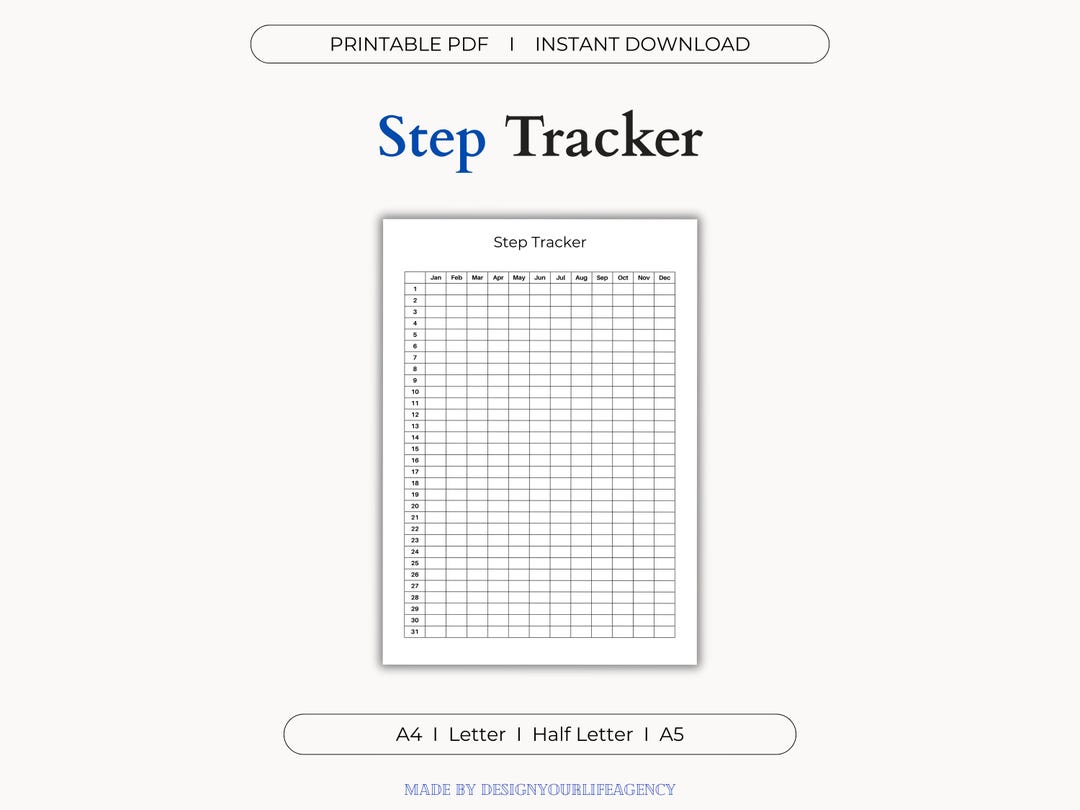 PRINTABLE PDF I INSTANT DOWNLOAD

Step Tracker

Step Tracker

| | Jan | Feb | Mar | Apr | May | Jun | Jul | Aug | Sep | Oct | Nov | Dec |
|---|---|---|---|---|---|---|---|---|---|---|---|---|
| 1 | | | | | | | | | | | | |
| 2 | | | | | | | | | | | | |
| 3 | | | | | | | | | | | | |
| 4 | | | | | | | | | | | | |
| 5 | | | | | | | | | | | | |
| 6 | | | | | | | | | | | | |
| 7 | | | | | | | | | | | | |
| 8 | | | | | | | | | | | | |
| 9 | | | | | | | | | | | | |
| 10 | | | | | | | | | | | | |
| 11 | | | | | | | | | | | | |
| 12 | | | | | | | | | | | | |
| 13 | | | | | | | | | | | | |
| 14 | | | | | | | | | | | | |
| 15 | | | | | | | | | | | | |
| 16 | | | | | | | | | | | | |
| 17 | | | | | | | | | | | | |
| 18 | | | | | | | | | | | | |
| 19 | | | | | | | | | | | | |
| 20 | | | | | | | | | | | | |
| 21 | | | | | | | | | | | | |
| 22 | | | | | | | | | | | | |
| 23 | | | | | | | | | | | | |
| 24 | | | | | | | | | | | | |
| 25 | | | | | | | | | | | | |
| 26 | | | | | | | | | | | | |
| 27 | | | | | | | | | | | | |
| 28 | | | | | | | | | | | | |
| 29 | | | | | | | | | | | | |
| 30 | | | | | | | | | | | | |
| 31 | | | | | | | | | | | | |

A4 I Letter I Half Letter I A5

MADE BY DESIGNYOURLIFEAGENCY